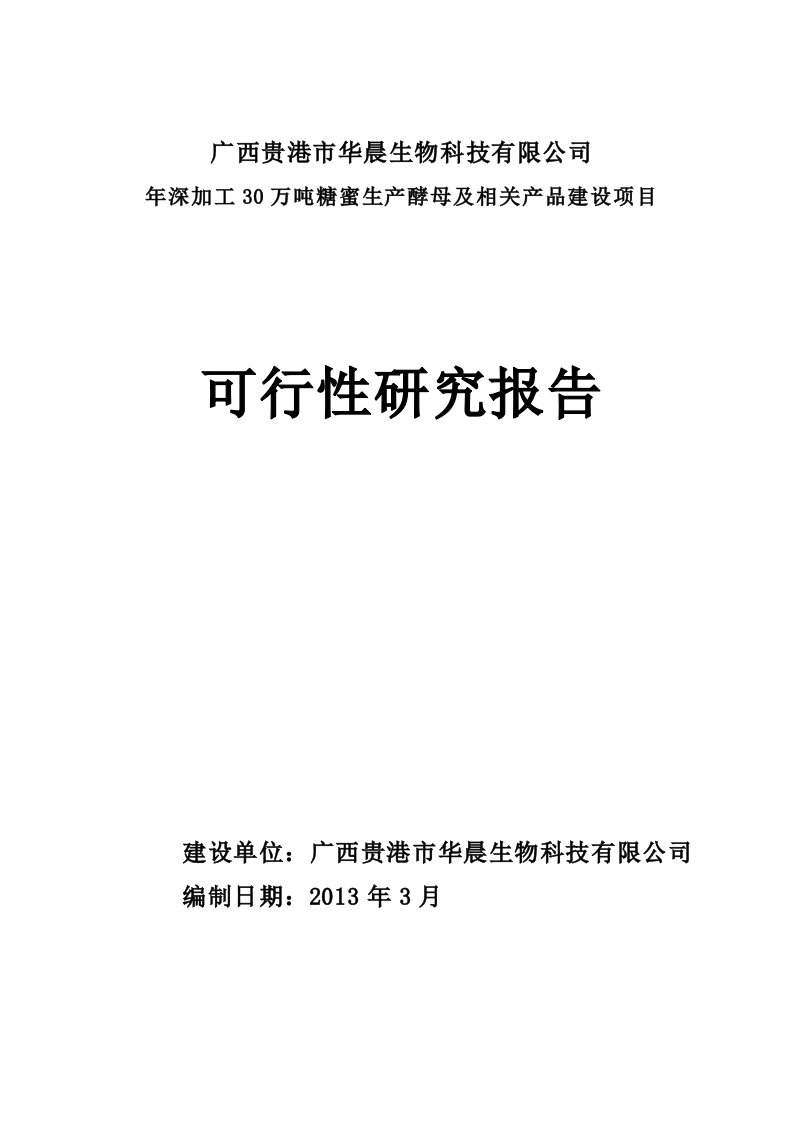 广西贵港市华晨生物科技有限公司

年深加工 30 万吨糖蜜生产酵母及相关产品建设项目

可行性研究报告

建设单位：广西贵港市华晨生物科技有限公司

编制日期：2013 年 3 月